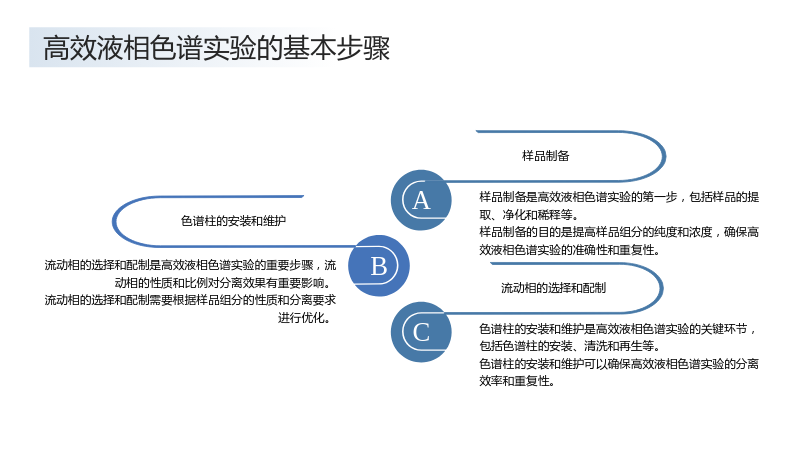 高效液相色谱实验的基本步骤

样品制备

A

样品制备是高效液相色谱实验的第一步，包括样品的提取、净化和稀释等。
样品制备的目的是提高样品组分的纯度和浓度，确保高效液相色谱实验的准确性和重复性。

色谱柱的安装和维护

B

流动相的选择和配制是高效液相色谱实验的重要步骤，流动相的性质和比例对分离效果有重要影响。
流动相的选择和配制需要根据样品组分的性质和分离要求进行优化。

流动相的选择和配制

C

色谱柱的安装和维护是高效液相色谱实验的关键环节，包括色谱柱的安装、清洗和再生等。
色谱柱的安装和维护可以确保高效液相色谱实验的分离效率和重复性。